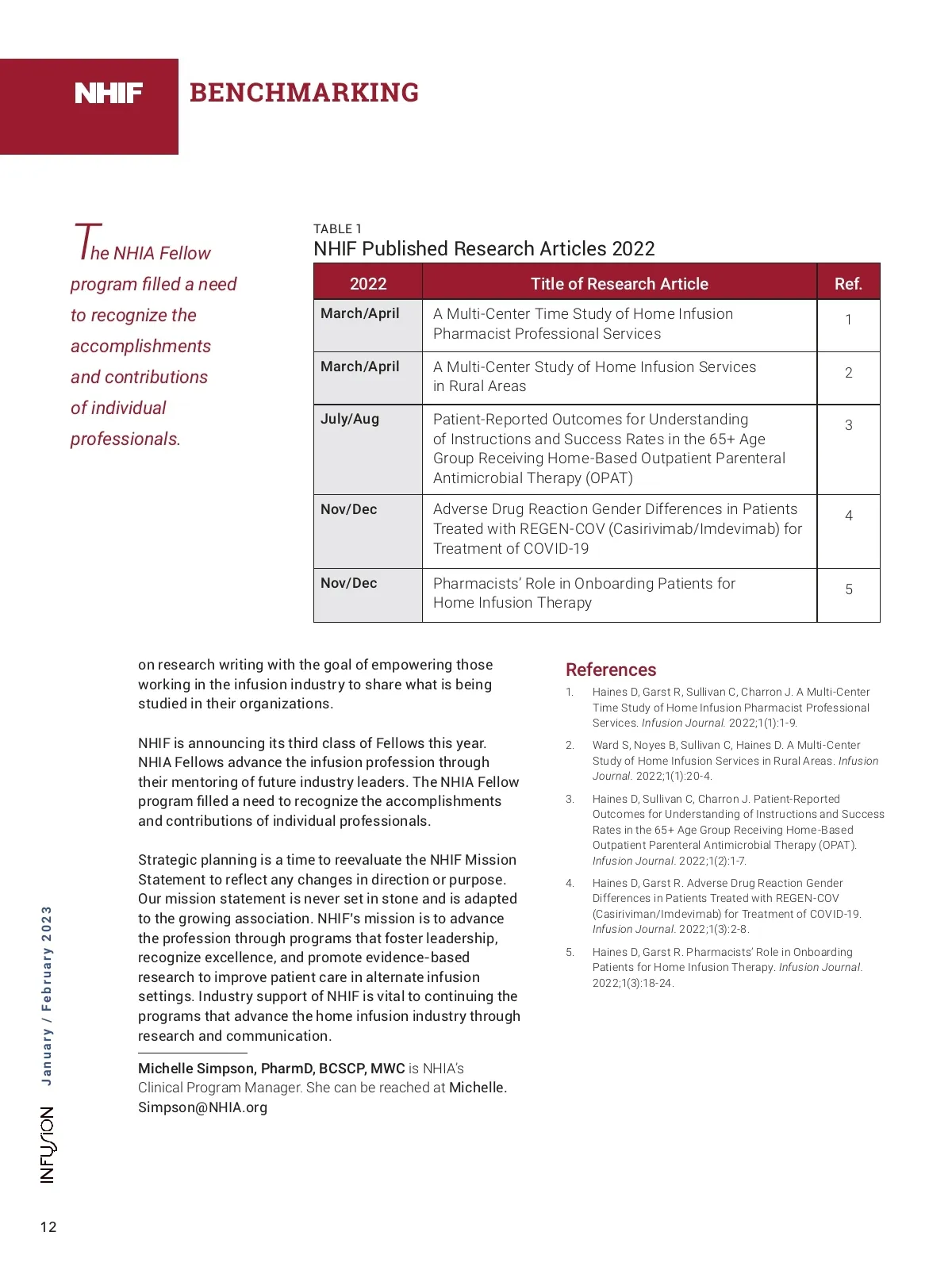 NHIF BENCHMARKING

The NHIA Fellow program filled a need to recognize the accomplishments and contributions of individual professionals.

TABLE 1
NHIF Published Research Articles 2022

| 2022 | Title of Research Article | Ref. |
|---|---|---|
| March/April | A Multi-Center Time Study of Home Infusion Pharmacist Professional Services | 1 |
| March/April | A Multi-Center Study of Home Infusion Services in Rural Areas | 2 |
| July/Aug | Patient-Reported Outcomes for Understanding of Instructions and Success Rates in the 65+ Age Group Receiving Home-Based Outpatient Parenteral Antimicrobial Therapy (OPAT) | 3 |
| Nov/Dec | Adverse Drug Reaction Gender Differences in Patients Treated with REGEN-COV (Casirivimab/Imdevimab) for Treatment of COVID-19 | 4 |
| Nov/Dec | Pharmacists' Role in Onboarding Patients for Home Infusion Therapy | 5 |

on research writing with the goal of empowering those working in the infusion industry to share what is being studied in their organizations.

NHIF is announcing its third class of Fellows this year. NHIA Fellows advance the infusion profession through their mentoring of future industry leaders. The NHIA Fellow program filled a need to recognize the accomplishments and contributions of individual professionals.

Strategic planning is a time to reevaluate the NHIF Mission Statement to reflect any changes in direction or purpose. Our mission statement is never set in stone and is adapted to the growing association. NHIF's mission is to advance the profession through programs that foster leadership, recognize excellence, and promote evidence-based research to improve patient care in alternate infusion settings. Industry support of NHIF is vital to continuing the programs that advance the home infusion industry through research and communication.

Michelle Simpson, PharmD, BCSCP, MWC is NHIA's Clinical Program Manager. She can be reached at Michelle.Simpson@NHIA.org

References
1. Haines D, Garst R, Sullivan C, Charron J. A Multi-Center Time Study of Home Infusion Pharmacist Professional Services. Infusion Journal. 2022;1(1):1-9.
2. Ward S, Noyes B, Sullivan C, Haines D. A Multi-Center Study of Home Infusion Services in Rural Areas. Infusion Journal. 2022;1(1):20-4.
3. Haines D, Sullivan C, Charron J. Patient-Reported Outcomes for Understanding of Instructions and Success Rates in the 65+ Age Group Receiving Home-Based Outpatient Parenteral Antimicrobial Therapy (OPAT). Infusion Journal. 2022;1(2):1-7.
4. Haines D, Garst R. Adverse Drug Reaction Gender Differences in Patients Treated with REGEN-COV (Casiriviman/Imdevimab) for Treatment of COVID-19. Infusion Journal. 2022;1(3):2-8.
5. Haines D, Garst R. Pharmacists' Role in Onboarding Patients for Home Infusion Therapy. Infusion Journal. 2022;1(3):18-24.

INFUSION January / February 2023

12